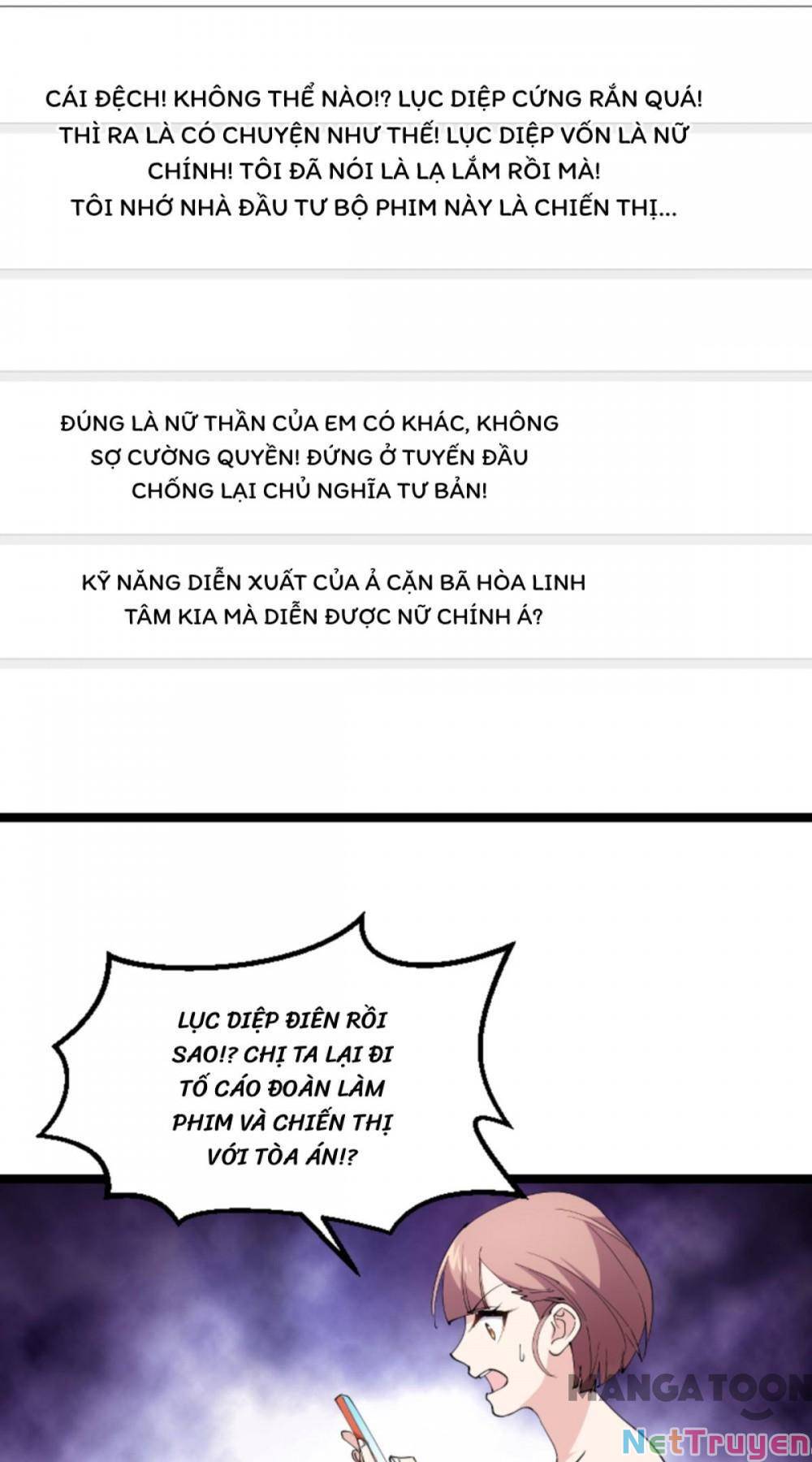 CÁI ĐỆCH! KHÔNG THỂ NÀO!? LỤC DIỆP CỨNG RẮN QUÁ!
THÌ RA LÀ CÓ CHUYỆN NHƯ THẾ! LỤC DIỆP VỐN LÀ NỮ CHÍNH! TÔI ĐÃ NÓI LÀ LẠ LẮM RỒI MÀ!
TÔI NHỚ NHÀ ĐẦU TƯ BỘ PHIM NÀY LÀ CHIẾN THỊ...

ĐÚNG LÀ NỮ THẦN CỦA EM CÓ KHÁC, KHÔNG SỢ CƯỜNG QUYỀN! ĐỨNG Ở TUYẾN ĐẦU CHỐNG LẠI CHỦ NGHĨA TƯ BẢN!

KỸ NĂNG DIỄN XUẤT CỦA Ả CẶN BÃ HÒA LINH TÂM KIA MÀ DIỄN ĐƯỢC NỮ CHÍNH Á?

LỤC DIỆP ĐIÊN RỒI SAO!? CHỊ TA LẠI ĐI TỐ CÁO ĐOÀN LÀM PHIM VÀ CHIẾN THỊ VỚI TÒA ÁN!?

MANGATOON
NetTruyen